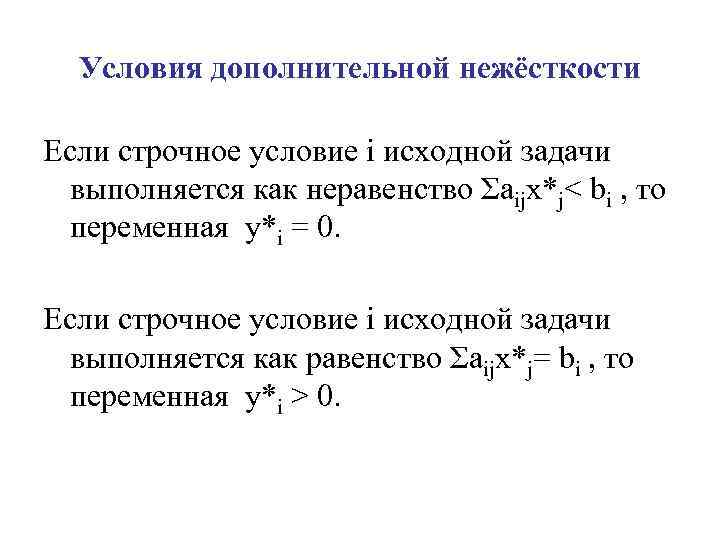 Условия дополнительной нежёсткости

Если строчное условие i исходной задачи выполняется как неравенство $\Sigma a_{ij}x^*_j < b_i$ , то переменная $y^*_i = 0$.

Если строчное условие i исходной задачи выполняется как равенство $\Sigma a_{ij}x^*_j = b_i$ , то переменная $y^*_i > 0$.